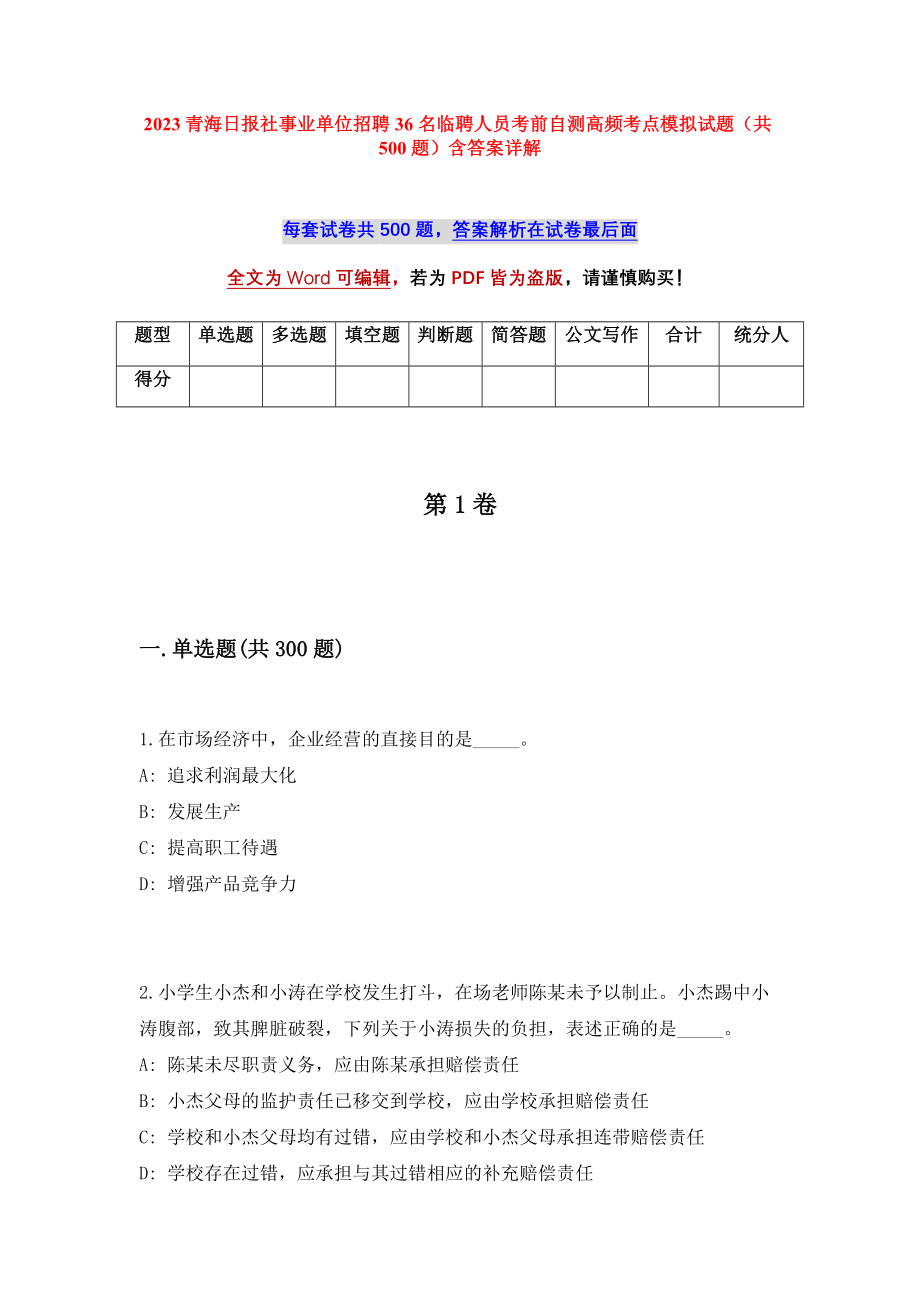 2023 青海日报社事业单位招聘 36 名临聘人员考前自测高频考点模拟试题（共 500 题）含答案详解

每套试卷共 500 题，答案解析在试卷最后面

全文为 Word 可编辑，若为 PDF 皆为盗版，请谨慎购买！

| 题型 | 单选题 | 多选题 | 填空题 | 判断题 | 简答题 | 公文写作 | 合计 | 统分人 |
|---|---|---|---|---|---|---|---|---|
| 得分 | | | | | | | | |

第 1 卷

一.单选题(共 300 题)

1.在市场经济中，企业经营的直接目的是_____。
A: 追求利润最大化
B: 发展生产
C: 提高职工待遇
D: 增强产品竞争力

2.小学生小杰和小涛在学校发生打斗，在场老师陈某未予以制止。小杰踢中小涛腹部，致其脾脏破裂，下列关于小涛损失的负担，表述正确的是_____。
A: 陈某未尽职责义务，应由陈某承担赔偿责任
B: 小杰父母的监护责任已移交到学校，应由学校承担赔偿责任
C: 学校和小杰父母均有过错，应由学校和小杰父母承担连带赔偿责任
D: 学校存在过错，应承担与其过错相应的补充赔偿责任